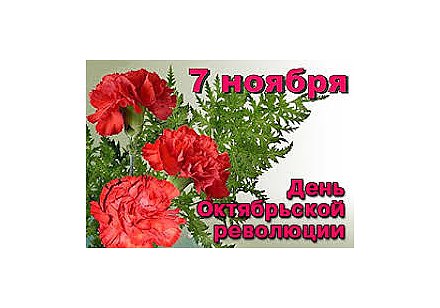 7 ноября

День Октябрьской революции